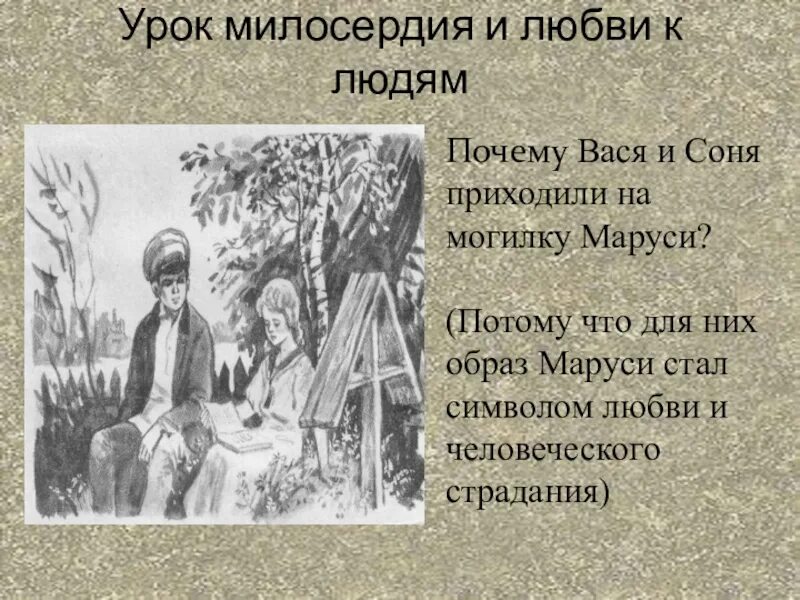 Урок милосердия и любви к людям

Почему Вася и Соня приходили на могилку Маруси?

(Потому что для них образ Маруси стал символом любви и человеческого страдания)